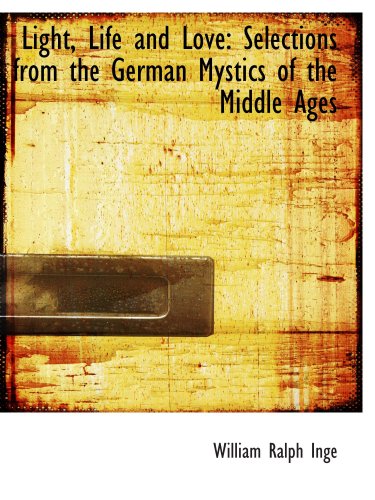 Light, Life and Love: Selections from the German Mystics of the Middle Ages

William Ralph Inge